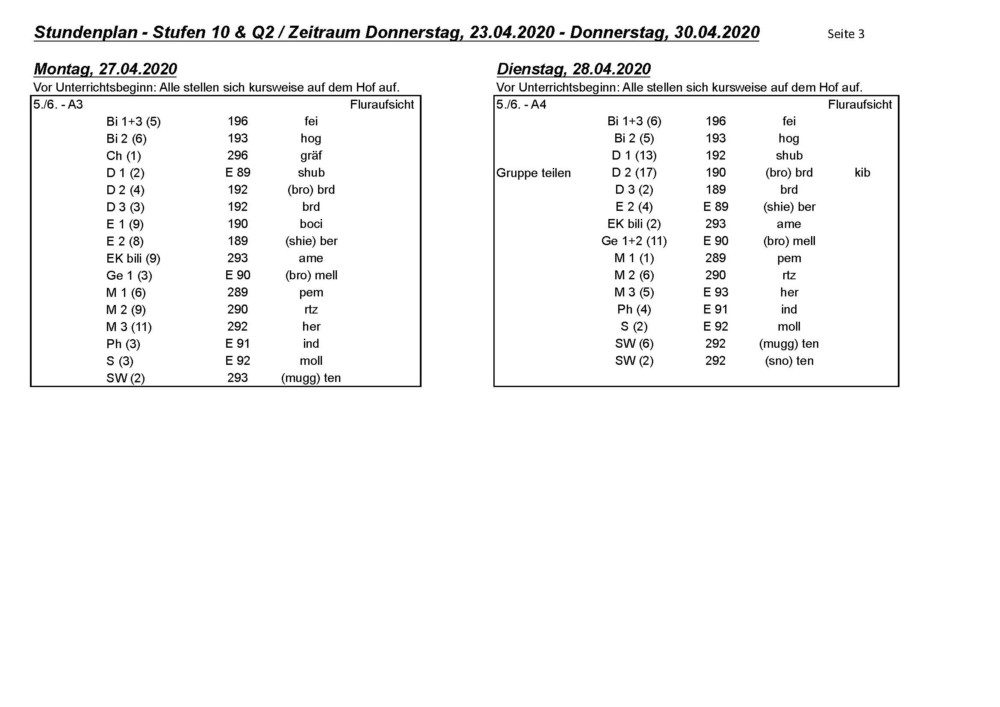 Stundenplan - Stufen 10 & Q2 / Zeitraum Donnerstag, 23.04.2020 - Donnerstag, 30.04.2020

Seite 3

Montag, 27.04.2020

Vor Unterrichtsbeginn: Alle stellen sich kursweise auf dem Hof auf.

| 5./6. - A3 | | | | Fluraufsicht |
|---|---|---|---|---|
| | Bi 1+3 (5) | 196 | fei | |
| | Bi 2 (6) | 193 | hog | |
| | Ch (1) | 296 | gräf | |
| | D 1 (2) | E 89 | shub | |
| | D 2 (4) | 192 | (bro) brd | |
| | D 3 (3) | 192 | brd | |
| | E 1 (9) | 190 | boci | |
| | E 2 (8) | 189 | (shie) ber | |
| | EK bili (9) | 293 | ame | |
| | Ge 1 (3) | E 90 | (bro) mell | |
| | M 1 (6) | 289 | pem | |
| | M 2 (9) | 290 | rtz | |
| | M 3 (11) | 292 | her | |
| | Ph (3) | E 91 | ind | |
| | S (3) | E 92 | moll | |
| | SW (2) | 293 | (mugg) ten | |

Dienstag, 28.04.2020

Vor Unterrichtsbeginn: Alle stellen sich kursweise auf dem Hof auf.

| 5./6. - A4 | | | | Fluraufsicht |
|---|---|---|---|---|
| | Bi 1+3 (6) | 196 | fei | |
| | Bi 2 (5) | 193 | hog | |
| | D 1 (13) | 192 | shub | |
| Gruppe teilen | D 2 (17) | 190 | (bro) brd | kib |
| | D 3 (2) | 189 | brd | |
| | E 2 (4) | E 89 | (shie) ber | |
| | EK bili (2) | 293 | ame | |
| | Ge 1+2 (11) | E 90 | (bro) mell | |
| | M 1 (1) | 289 | pem | |
| | M 2 (6) | 290 | rtz | |
| | M 3 (5) | E 93 | her | |
| | Ph (4) | E 91 | ind | |
| | S (2) | E 92 | moll | |
| | SW (6) | 292 | (mugg) ten | |
| | SW (2) | 292 | (sno) ten | |